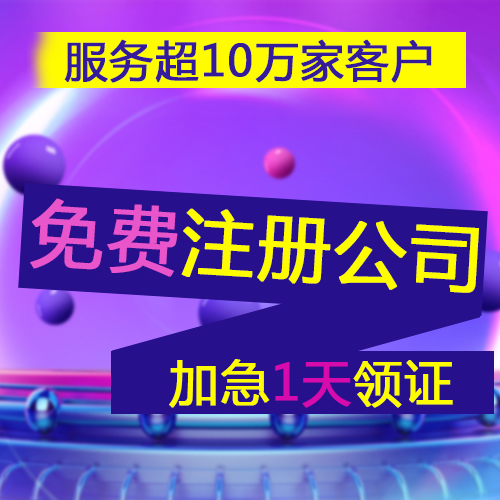 服务超10万家客户

免费注册公司

加急1天领证